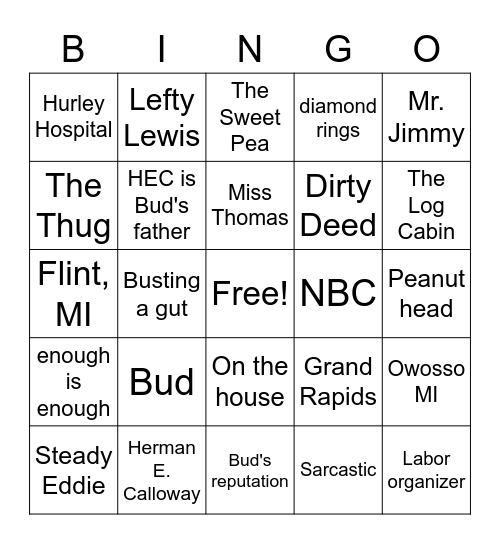 | B | I | N | G | O |
|---|---|---|---|---|
| Hurley Hospital | Lefty Lewis | The Sweet Pea | diamond rings | Mr. Jimmy |
| The Thug | HEC is Bud's father | Miss Thomas | Dirty Deed | The Log Cabin |
| Flint, MI | Busting a gut | Free! | NBC | Peanut head |
| enough is enough | Bud | On the house | Grand Rapids | Owosso MI |
| Steady Eddie | Herman E. Calloway | Bud's reputation | Sarcastic | Labor organizer |